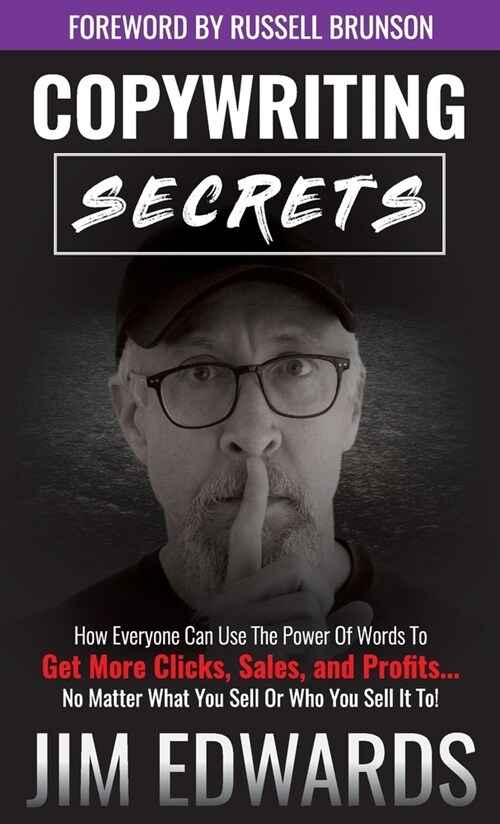 FOREWORD BY RUSSELL BRUNSON

COPYWRITING

SECRETS

How Everyone Can Use The Power Of Words To
Get More Clicks, Sales, and Profits...
No Matter What You Sell Or Who You Sell It To!

JIM EDWARDS